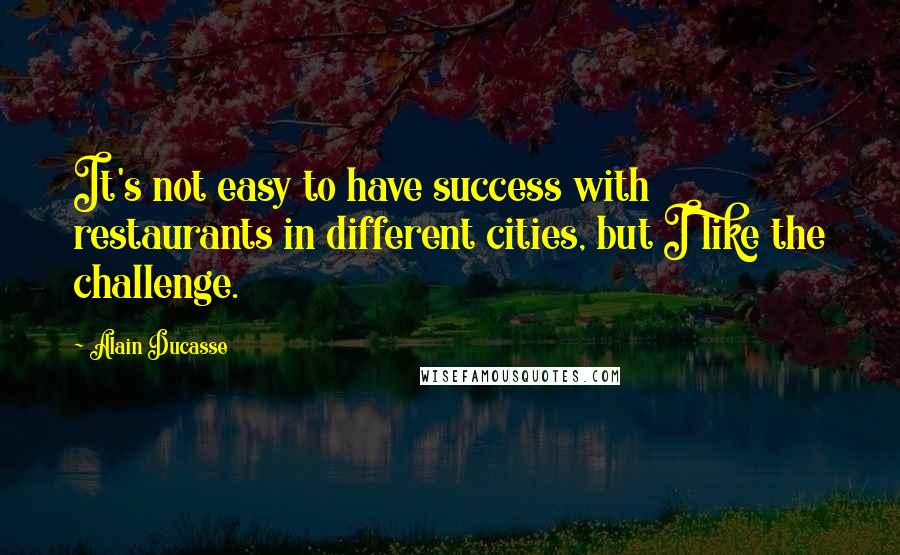 It's not easy to have success with restaurants in different cities, but I like the challenge.

- Alain Ducasse

WISEFAMOUSQUOTES.COM